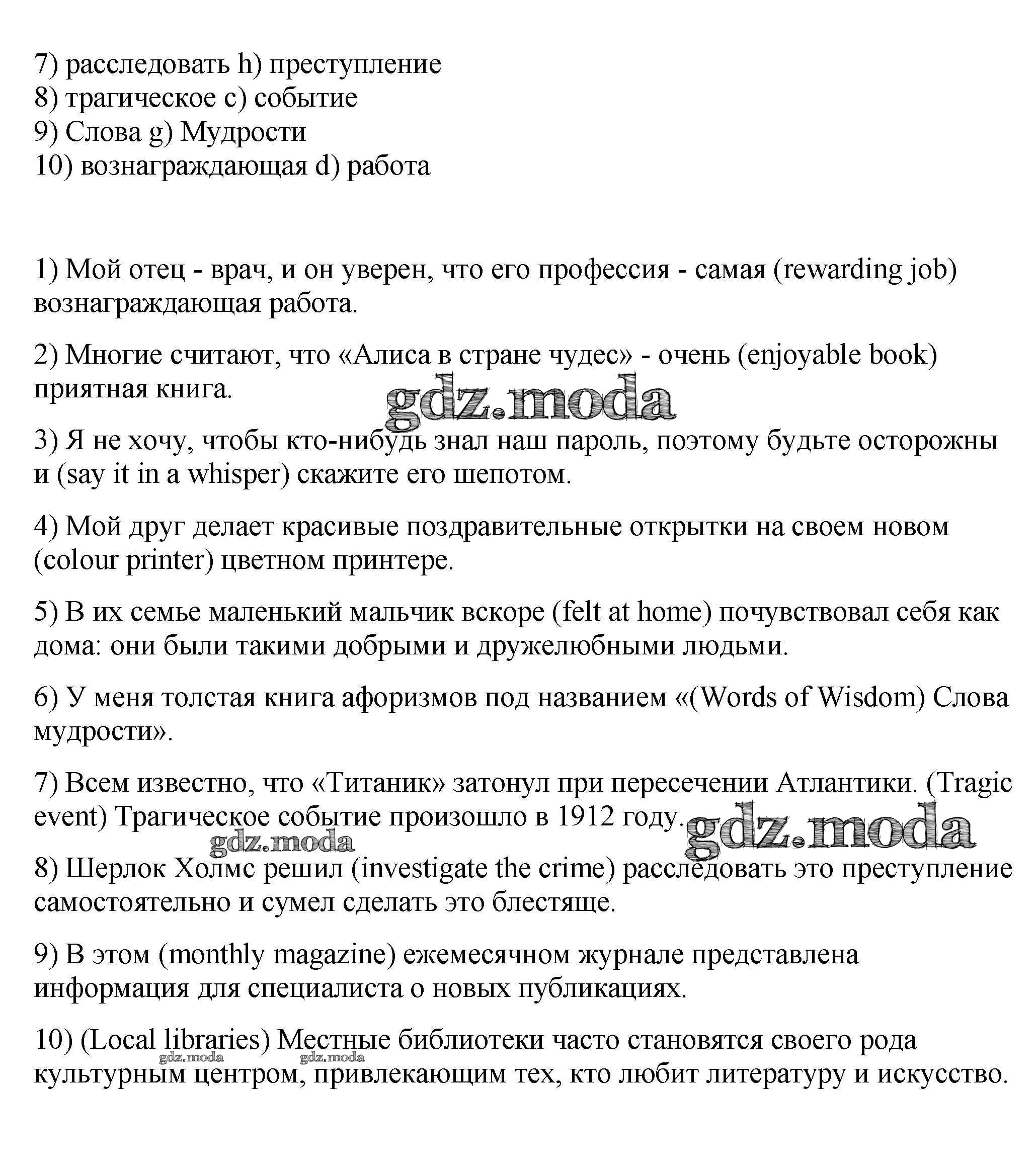 7) расследовать h) преступление
8) трагическое c) событие
9) Слова g) Мудрости
10) вознаграждающая d) работа

1) Мой отец - врач, и он уверен, что его профессия - самая (rewarding job) вознаграждающая работа.

2) Многие считают, что «Алиса в стране чудес» - очень (enjoyable book) приятная книга.

gdz.moda

3) Я не хочу, чтобы кто-нибудь знал наш пароль, поэтому будьте осторожны и (say it in a whisper) скажите его шепотом.

4) Мой друг делает красивые поздравительные открытки на своем новом (colour printer) цветном принтере.

5) В их семье маленький мальчик вскоре (felt at home) почувствовал себя как дома: они были такими добрыми и дружелюбными людьми.

6) У меня толстая книга афоризмов под названием «(Words of Wisdom) Слова мудрости».

7) Всем известно, что «Титаник» затонул при пересечении Атлантики. (Tragic event) Трагическое событие произошло в 1912 году.

gdz.moda gdz.moda

8) Шерлок Холмс решил (investigate the crime) расследовать это преступление самостоятельно и сумел сделать это блестяще.

9) В этом (monthly magazine) ежемесячном журнале представлена информация для специалиста о новых публикациях.

10) (Local libraries) Местные библиотеки часто становятся своего рода культурным центром, привлекающим тех, кто любит литературу и искусство.

gdz.moda gdz.moda